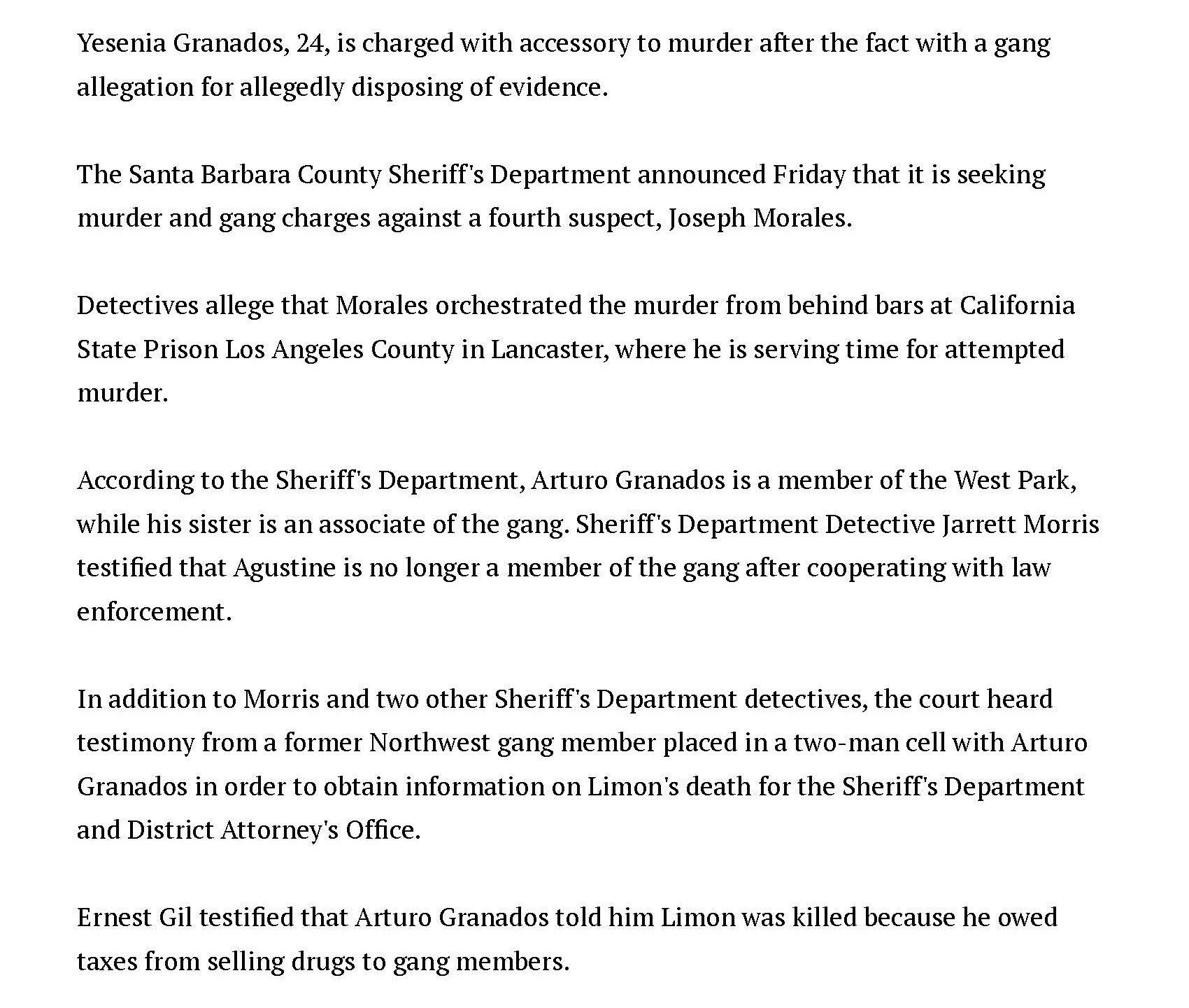 Yesenia Granados, 24, is charged with accessory to murder after the fact with a gang allegation for allegedly disposing of evidence.

The Santa Barbara County Sheriff's Department announced Friday that it is seeking murder and gang charges against a fourth suspect, Joseph Morales.

Detectives allege that Morales orchestrated the murder from behind bars at California State Prison Los Angeles County in Lancaster, where he is serving time for attempted murder.

According to the Sheriff's Department, Arturo Granados is a member of the West Park, while his sister is an associate of the gang. Sheriff's Department Detective Jarrett Morris testified that Agustine is no longer a member of the gang after cooperating with law enforcement.

In addition to Morris and two other Sheriff's Department detectives, the court heard testimony from a former Northwest gang member placed in a two-man cell with Arturo Granados in order to obtain information on Limon's death for the Sheriff's Department and District Attorney's Office.

Ernest Gil testified that Arturo Granados told him Limon was killed because he owed taxes from selling drugs to gang members.